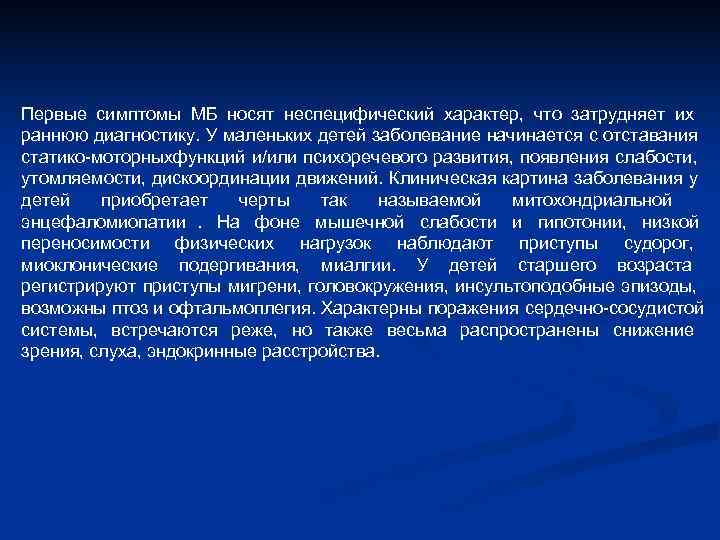 Первые симптомы МБ носят неспецифический характер, что затрудняет их раннюю диагностику. У маленьких детей заболевание начинается с отставания статико-моторныхфункций и/или психоречевого развития, появления слабости, утомляемости, дискоординации движений. Клиническая картина заболевания у детей приобретает черты так называемой митохондриальной энцефаломиопатии . На фоне мышечной слабости и гипотонии, низкой переносимости физических нагрузок наблюдают приступы судорог, миоклонические подергивания, миалгии. У детей старшего возраста регистрируют приступы мигрени, головокружения, инсультоподобные эпизоды, возможны птоз и офтальмоплегия. Характерны поражения сердечно-сосудистой системы, встречаются реже, но также весьма распространены снижение зрения, слуха, эндокринные расстройства.